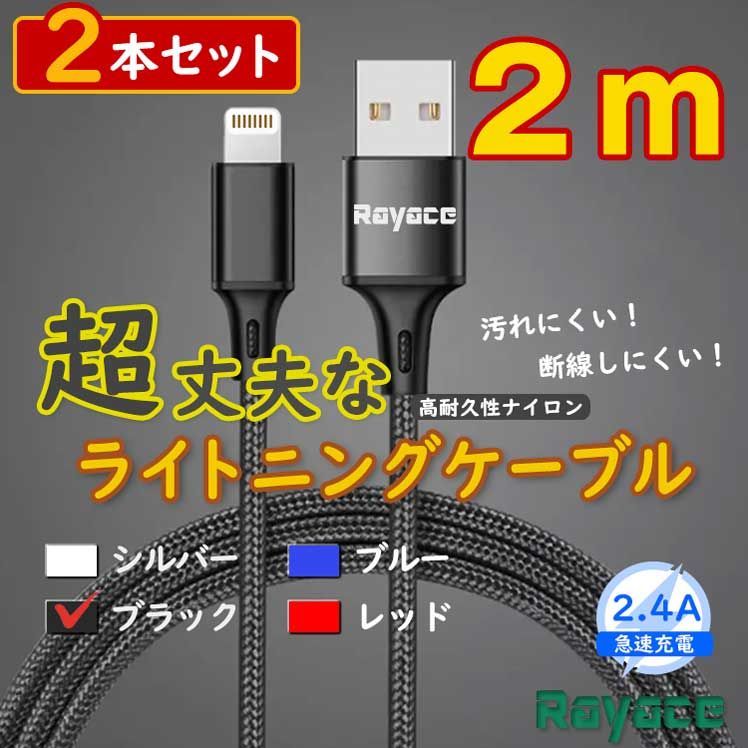 2本セット

2m

Rayace

汚れにくい！
断線しにくい！

超丈夫な

高耐久性ナイロン

ライトニングケーブル

シルバー
ブルー
ブラック
レッド

2.4A
急速充電

Rayace